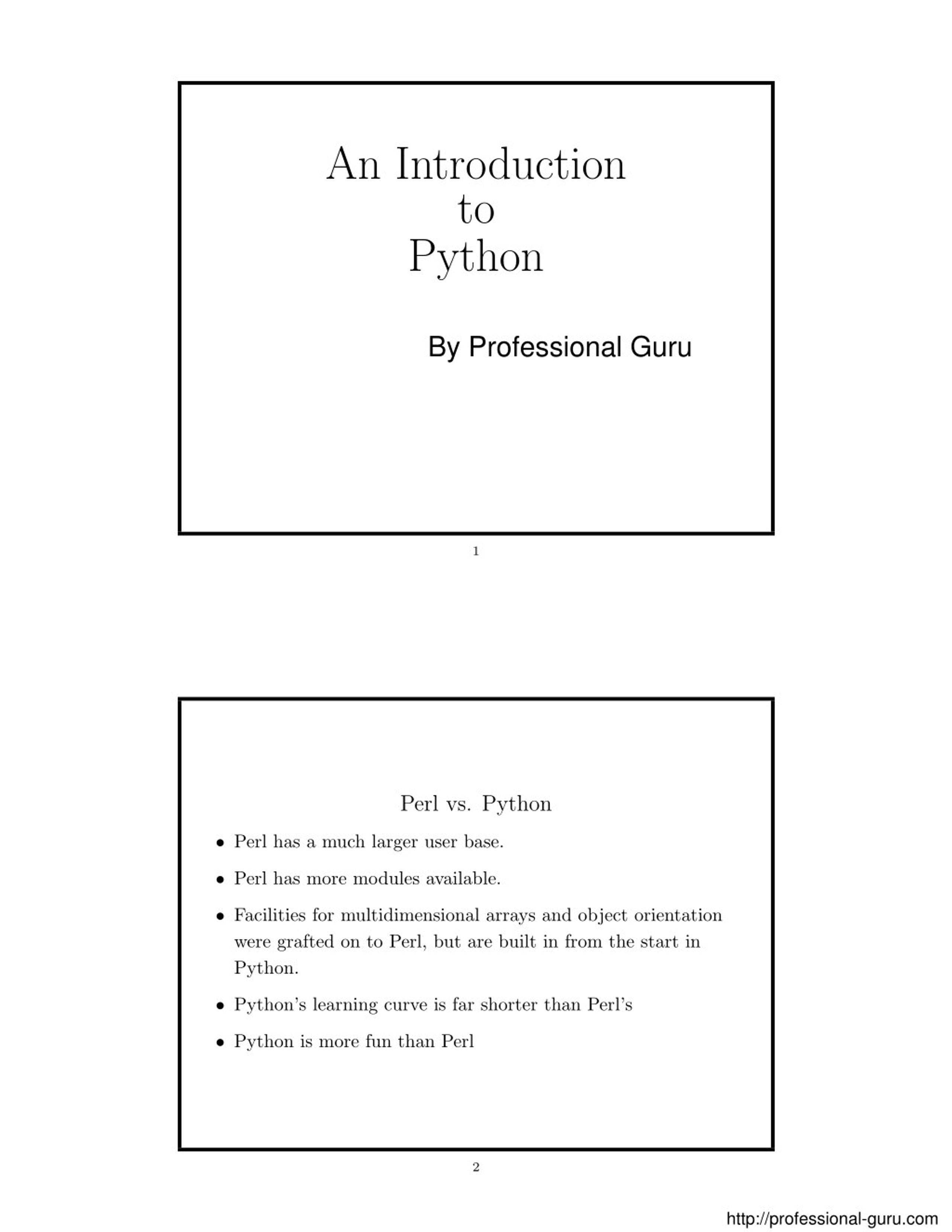 An Introduction
to
Python

By Professional Guru

1

Perl vs. Python

• Perl has a much larger user base.

• Perl has more modules available.

• Facilities for multidimensional arrays and object orientation were grafted on to Perl, but are built in from the start in Python.

• Python's learning curve is far shorter than Perl's

• Python is more fun than Perl

2

http://professional-guru.com